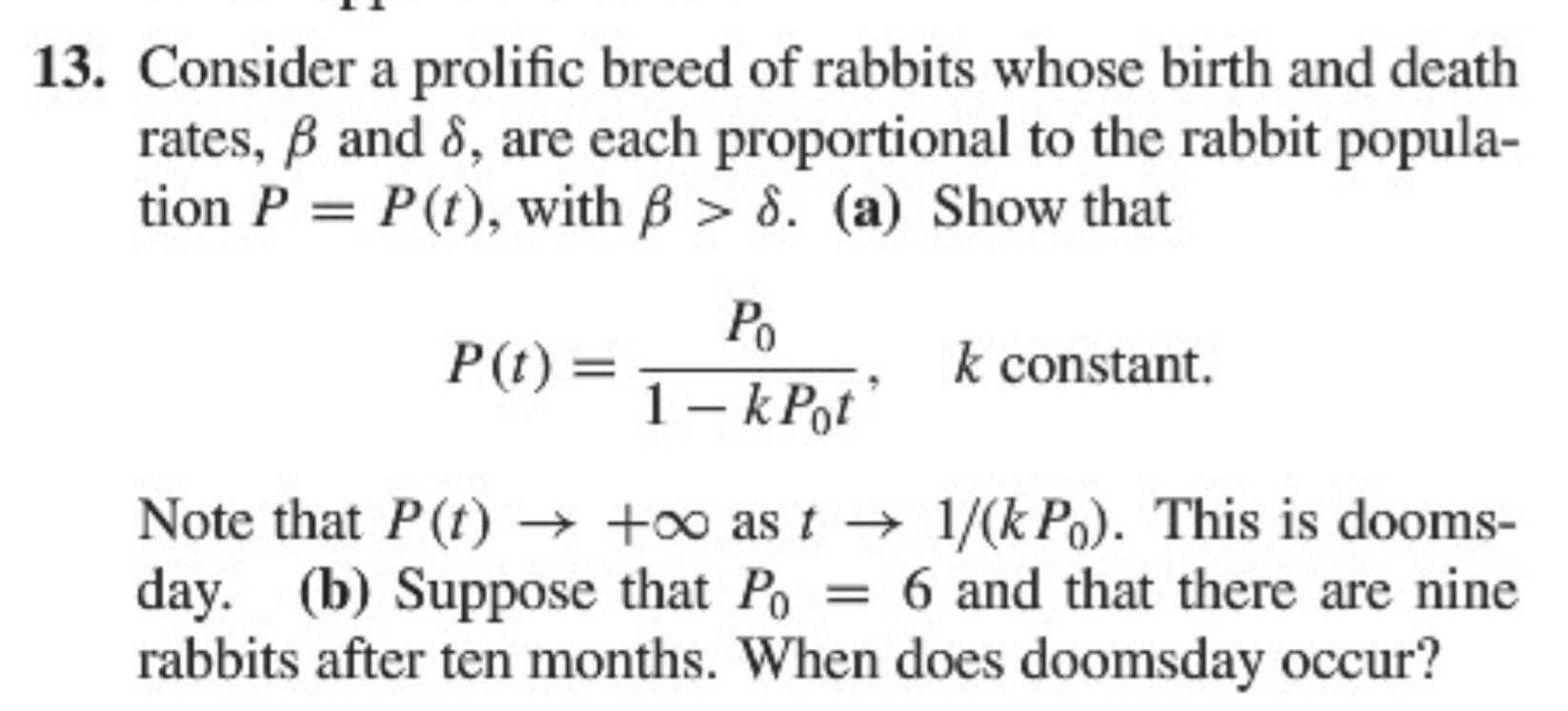 13. Consider a prolific breed of rabbits whose birth and death rates, $\beta$ and $\delta$, are each proportional to the rabbit population $P = P(t)$, with $\beta > \delta$. (a) Show that

$$P(t) = \frac{P_0}{1 - kP_0t}, \quad k \text{ constant.}$$

Note that $P(t) \to +\infty$ as $t \to 1/(kP_0)$. This is doomsday. (b) Suppose that $P_0 = 6$ and that there are nine rabbits after ten months. When does doomsday occur?